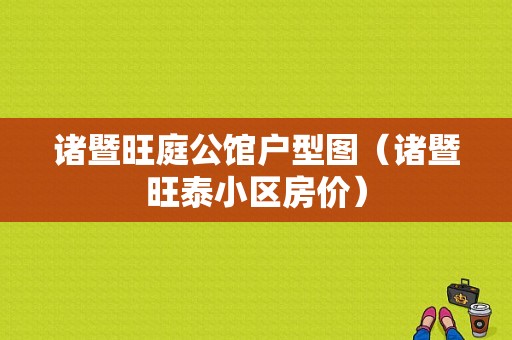 诸暨旺庭公馆户型图（诸暨旺泰小区房价）